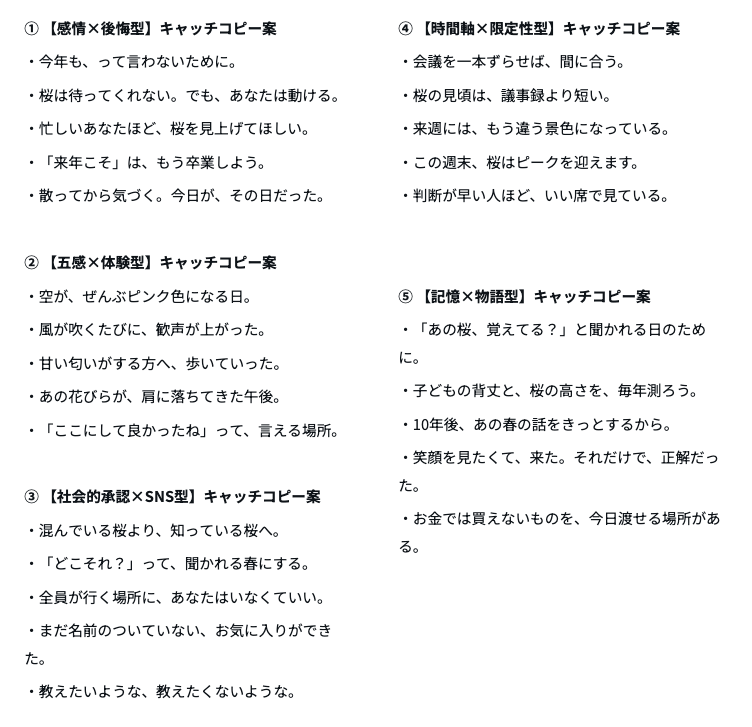 ① 【感情×後悔型】キャッチコピー案

・今年も、って言わないために。

・桜は待ってくれない。でも、あなたは動ける。

・忙しいあなたほど、桜を見上げてほしい。

・「来年こそ」は、もう卒業しよう。

・散ってから気づく。今日が、その日だった。

② 【五感×体験型】キャッチコピー案

・空が、ぜんぶピンク色になる日。

・風が吹くたびに、歓声が上がった。

・甘い匂いがする方へ、歩いていった。

・あの花びらが、肩に落ちてきた午後。

・「ここにして良かったね」って、言える場所。

③ 【社会的承認×SNS型】キャッチコピー案

・混んでいる桜より、知っている桜へ。

・「どこそれ？」って、聞かれる春にする。

・全員が行く場所に、あなたはいなくていい。

・まだ名前のついていない、お気に入りができた。

・教えたいような、教えたくないような。

④ 【時間軸×限定性型】キャッチコピー案

・会議を一本ずらせば、間に合う。

・桜の見頃は、議事録より短い。

・来週には、もう違う景色になっている。

・この週末、桜はピークを迎えます。

・判断が早い人ほど、いい席で見ている。

⑤ 【記憶×物語型】キャッチコピー案

・「あの桜、覚えてる？」と聞かれる日のために。

・子どもの背丈と、桜の高さを、毎年測ろう。

・10年後、あの春の話をきっとするから。

・笑顔を見たくて、来た。それだけで、正解だった。

・お金では買えないものを、今日渡せる場所がある。